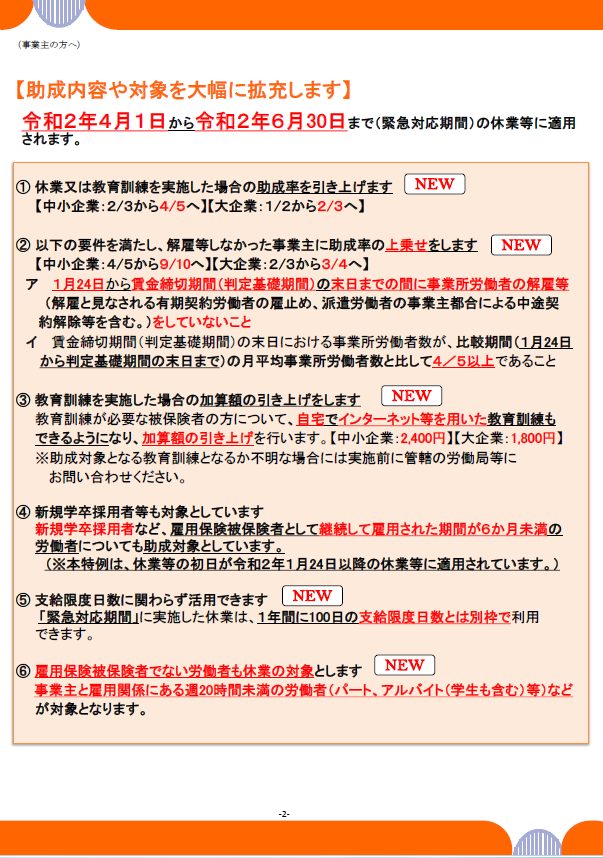 （事業主の方へ）

【助成内容や対象を大幅に拡充します】

令和２年４月１日から令和２年６月30日まで（緊急対応期間）の休業等に適用されます。

① 休業又は教育訓練を実施した場合の助成率を引き上げます NEW
【中小企業：2/3から4/5へ】【大企業：1/2から2/3へ】

② 以下の要件を満たし、解雇等しなかった事業主に助成率の上乗せをします NEW
【中小企業：4/5から9/10へ】【大企業：2/3から3/4へ】
ア　１月24日から賃金締切期間（判定基礎期間）の末日までの間に事業所労働者の解雇等（解雇と見なされる有期契約労働者の雇止め、派遣労働者の事業主都合による中途契約解除等を含む。）をしていないこと
イ　賃金締切期間（判定基礎期間）の末日における事業所労働者数が、比較期間（１月24日から判定基礎期間の末日まで）の月平均事業所労働者数と比して４／５以上であること

③ 教育訓練を実施した場合の加算額の引き上げをします NEW
教育訓練が必要な被保険者の方について、自宅でインターネット等を用いた教育訓練もできるようになり、加算額の引き上げを行います。【中小企業：2,400円】【大企業：1,800円】
※助成対象となる教育訓練となるか不明な場合には実施前に管轄の労働局等にお問い合わせください。

④ 新規学卒採用者等も対象としています
新規学卒採用者など、雇用保険被保険者として継続して雇用された期間が６か月未満の労働者についても助成対象としています。
（※本特例は、休業等の初日が令和２年１月24日以降の休業等に適用されています。）

⑤ 支給限度日数に関わらず活用できます NEW
「緊急対応期間」に実施した休業は、１年間に100日の支給限度日数とは別枠で利用できます。

⑥ 雇用保険被保険者でない労働者も休業の対象とします NEW
事業主と雇用関係にある週20時間未満の労働者（パート、アルバイト（学生も含む）等）などが対象となります。

-2-